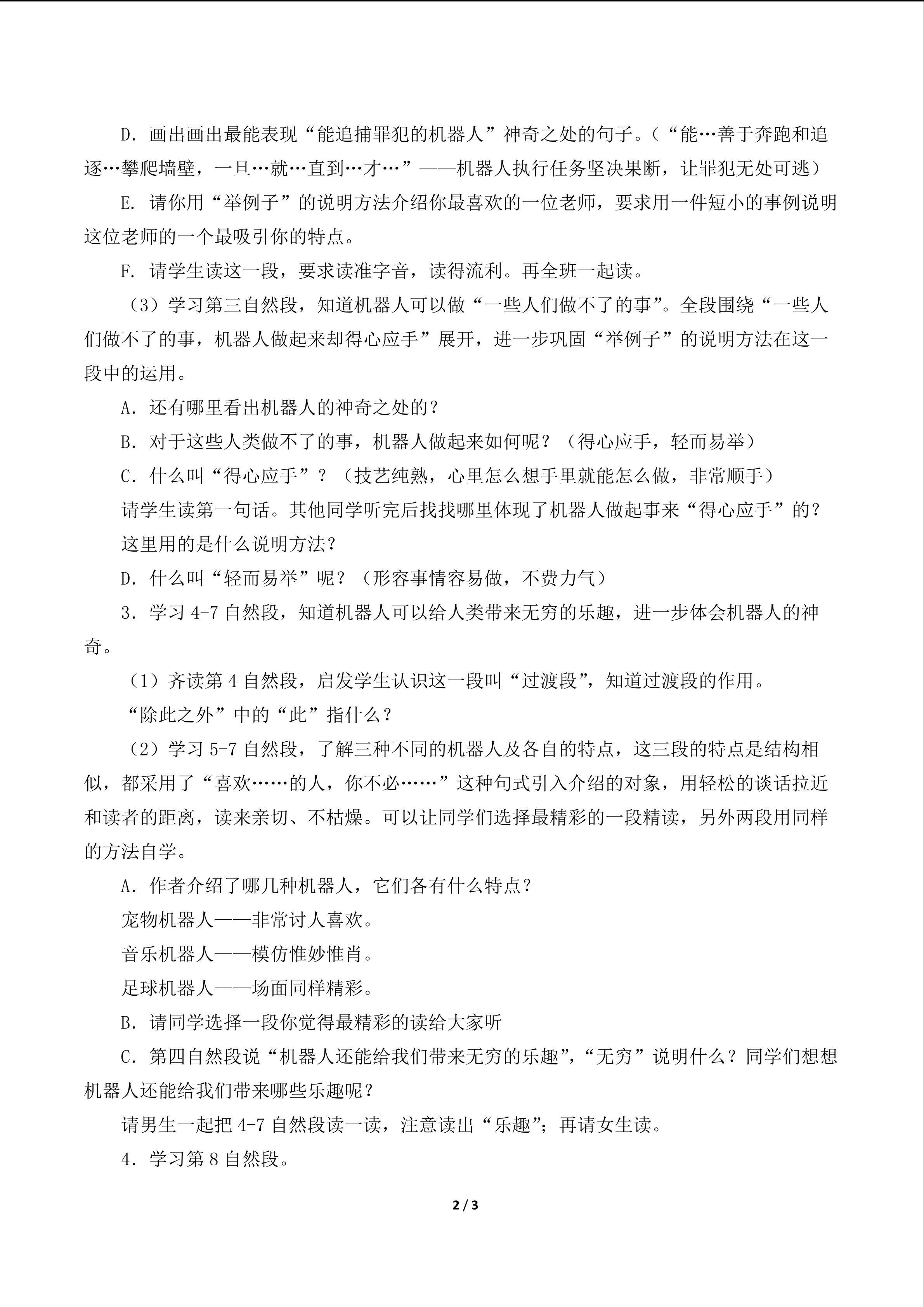 D．画出画出最能表现“能追捕罪犯的机器人”神奇之处的句子。（“能…善于奔跑和追逐…攀爬墙壁，一旦…就…直到…才…”——机器人执行任务坚决果断，让罪犯无处可逃）

E. 请你用“举例子”的说明方法介绍你最喜欢的一位老师，要求用一件短小的事例说明这位老师的一个最吸引你的特点。

F. 请学生读这一段，要求读准字音，读得流利。再全班一起读。

（3）学习第三自然段，知道机器人可以做“一些人们做不了的事”。全段围绕“一些人们做不了的事，机器人做起来却得心应手”展开，进一步巩固“举例子”的说明方法在这一段中的运用。

A．还有哪里看出机器人的神奇之处的？

B．对于这些人类做不了的事，机器人做起来如何呢？（得心应手，轻而易举）

C．什么叫“得心应手”？（技艺纯熟，心里怎么想手里就能怎么做，非常顺手）

请学生读第一句话。其他同学听完后找找哪里体现了机器人做起事来“得心应手”的？

这里用的是什么说明方法？

D．什么叫“轻而易举”呢？（形容事情容易做，不费力气）

3．学习 4-7 自然段，知道机器人可以给人类带来无穷的乐趣，进一步体会机器人的神奇。

（1）齐读第 4 自然段，启发学生认识这一段叫“过渡段”，知道过渡段的作用。

“除此之外”中的“此”指什么？

（2）学习 5-7 自然段，了解三种不同的机器人及各自的特点，这三段的特点是结构相似，都采用了“喜欢……的人，你不必……”这种句式引入介绍的对象，用轻松的谈话拉近和读者的距离，读来亲切、不枯燥。可以让同学们选择最精彩的一段精读，另外两段用同样的方法自学。

A．作者介绍了哪几种机器人，它们各有什么特点？

宠物机器人——非常讨人喜欢。

音乐机器人——模仿惟妙惟肖。

足球机器人——场面同样精彩。

B．请同学选择一段你觉得最精彩的读给大家听

C．第四自然段说“机器人还能给我们带来无穷的乐趣”，“无穷”说明什么？同学们想想机器人还能给我们带来哪些乐趣呢？

请男生一起把 4-7 自然段读一读，注意读出“乐趣”；再请女生读。

4．学习第 8 自然段。

2 / 3